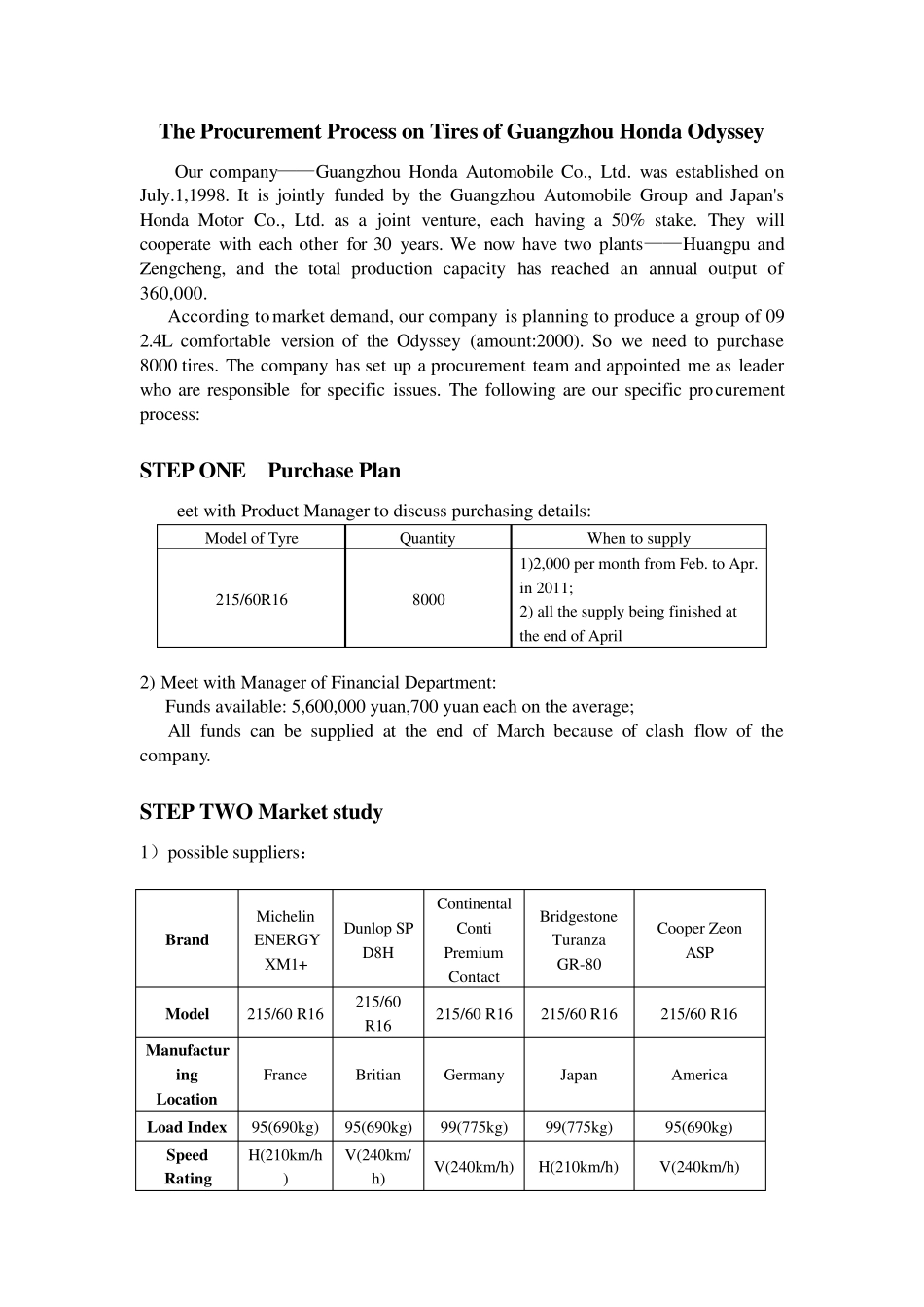 The Procurement Process on Tires of Guangzhou Honda Odyssey

Our company——Guangzhou Honda Automobile Co., Ltd. was established on July.1,1998. It is jointly funded by the Guangzhou Automobile Group and Japan's Honda Motor Co., Ltd. as a joint venture, each having a 50% stake. They will cooperate with each other for 30 years. We now have two plants——Huangpu and Zengcheng, and the total production capacity has reached an annual output of 360,000.

According to market demand, our company is planning to produce a group of 09 2.4L comfortable version of the Odyssey (amount:2000). So we need to purchase 8000 tires. The company has set up a procurement team and appointed me as leader who are responsible for specific issues. The following are our specific procurement process:

STEP ONE Purchase Plan

eet with Product Manager to discuss purchasing details:

| Model of Tyre | Quantity | When to supply |
|---|---|---|
| 215/60R16 | 8000 | 1)2,000 per month from Feb. to Apr. in 2011; 2) all the supply being finished at the end of April |

2) Meet with Manager of Financial Department:

Funds available: 5,600,000 yuan,700 yuan each on the average;

All funds can be supplied at the end of March because of clash flow of the company.

STEP TWO Market study

1）possible suppliers：

| Brand | Michelin ENERGY XM1+ | Dunlop SP D8H | Continental Conti Premium Contact | Bridgestone Turanza GR-80 | Cooper Zeon ASP |
|---|---|---|---|---|---|
| Model | 215/60 R16 | 215/60 R16 | 215/60 R16 | 215/60 R16 | 215/60 R16 |
| Manufacturing Location | France | Britian | Germany | Japan | America |
| Load Index | 95(690kg) | 95(690kg) | 99(775kg) | 99(775kg) | 95(690kg) |
| Speed Rating | H(210km/h) | V(240km/h) | V(240km/h) | H(210km/h) | V(240km/h) |